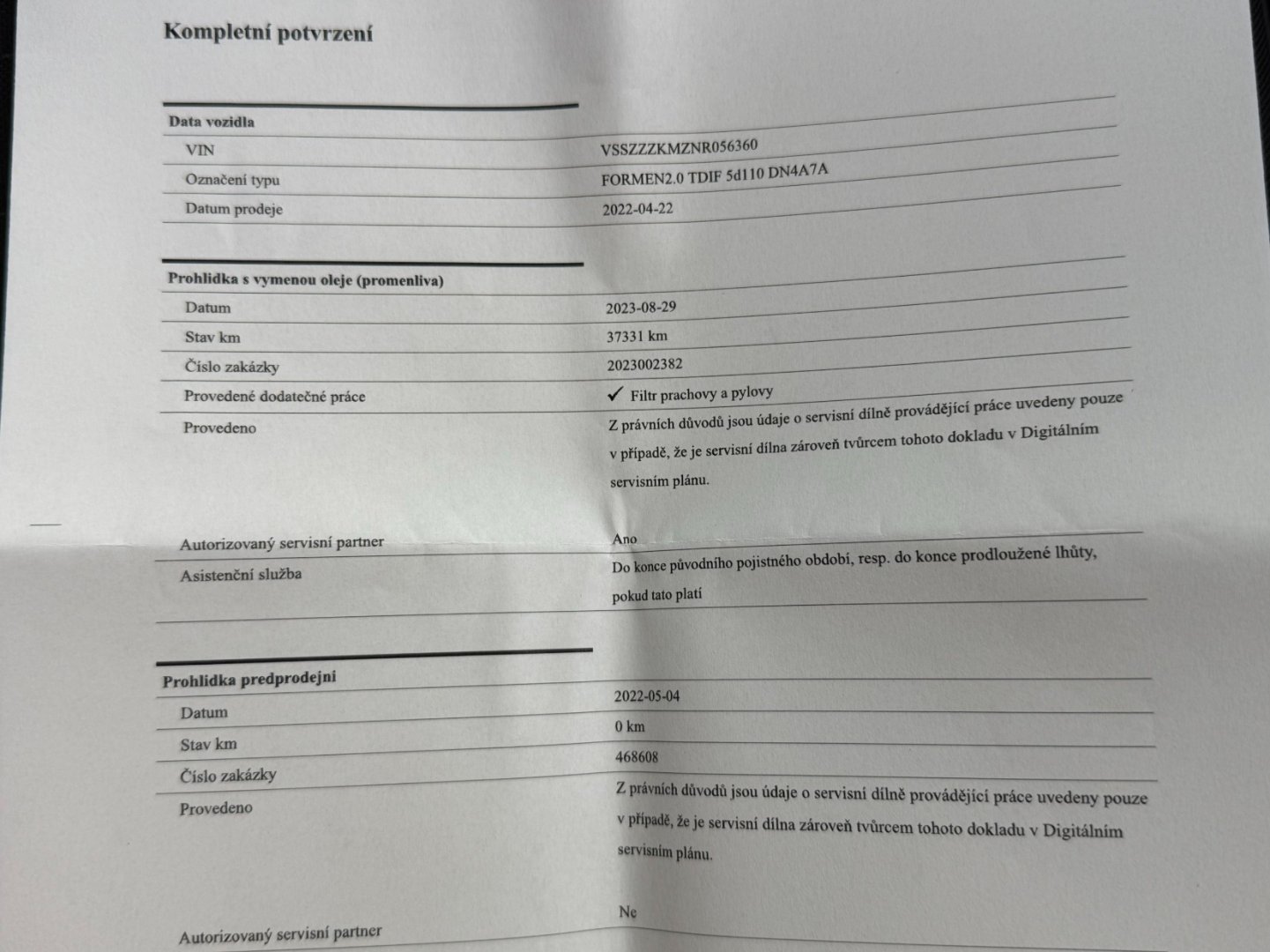 Kompletní potvrzení

Data vozidla

| | |
|---|---|
| VIN | VSSZZZKMZNR056360 |
| Označení typu | FORMEN2.0 TDIF 5d110 DN4A7A |
| Datum prodeje | 2022-04-22 |

Prohlidka s vymenou oleje (promenliva)

| | |
|---|---|
| Datum | 2023-08-29 |
| Stav km | 37331 km |
| Číslo zakázky | 2023002382 |
| Provedené dodatečné práce | ✓ Filtr prachovy a pylovy |
| Provedeno | Z právních důvodů jsou údaje o servisní dílně provádějící práce uvedeny pouze v případě, že je servisní dílna zároveň tvůrcem tohoto dokladu v Digitálním servisním plánu. |
| Autorizovaný servisní partner | Ano |
| Asistenční služba | Do konce původního pojistného období, resp. do konce prodloužené lhůty, pokud tato platí |

Prohlidka predprodejni

| | |
|---|---|
| Datum | 2022-05-04 |
| Stav km | 0 km |
| Číslo zakázky | 468608 |
| Provedeno | Z právních důvodů jsou údaje o servisní dílně provádějící práce uvedeny pouze v případě, že je servisní dílna zároveň tvůrcem tohoto dokladu v Digitálním servisním plánu. |
| Autorizovaný servisní partner | Ne |